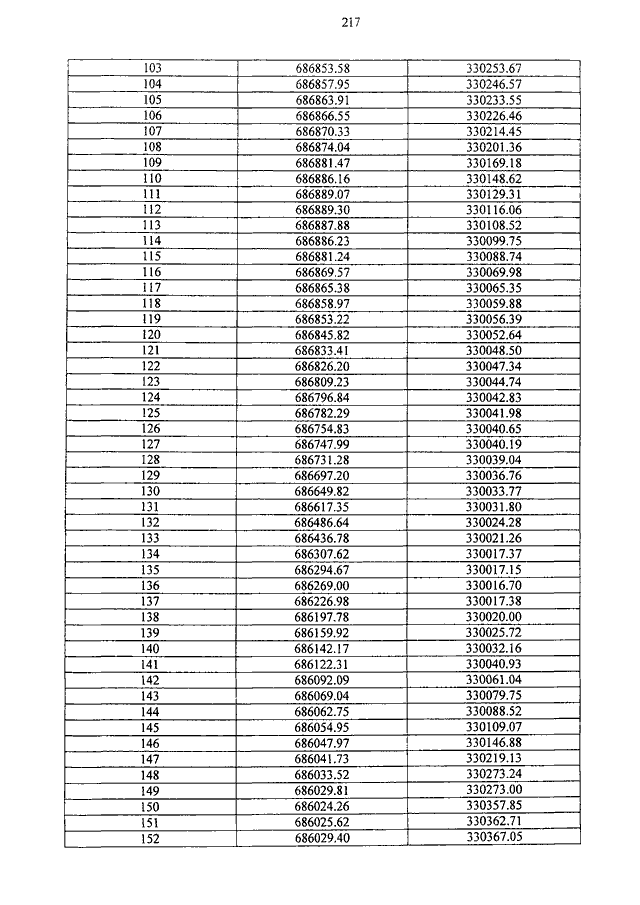 217

| | | |
|---|---|---|
| 103 | 686853.58 | 330253.67 |
| 104 | 686857.95 | 330246.57 |
| 105 | 686863.91 | 330233.55 |
| 106 | 686866.55 | 330226.46 |
| 107 | 686870.33 | 330214.45 |
| 108 | 686874.04 | 330201.36 |
| 109 | 686881.47 | 330169.18 |
| 110 | 686886.16 | 330148.62 |
| 111 | 686889.07 | 330129.31 |
| 112 | 686889.30 | 330116.06 |
| 113 | 686887.88 | 330108.52 |
| 114 | 686886.23 | 330099.75 |
| 115 | 686881.24 | 330088.74 |
| 116 | 686869.57 | 330069.98 |
| 117 | 686865.38 | 330065.35 |
| 118 | 686858.97 | 330059.88 |
| 119 | 686853.22 | 330056.39 |
| 120 | 686845.82 | 330052.64 |
| 121 | 686833.41 | 330048.50 |
| 122 | 686826.20 | 330047.34 |
| 123 | 686809.23 | 330044.74 |
| 124 | 686796.84 | 330042.83 |
| 125 | 686782.29 | 330041.98 |
| 126 | 686754.83 | 330040.65 |
| 127 | 686747.99 | 330040.19 |
| 128 | 686731.28 | 330039.04 |
| 129 | 686697.20 | 330036.76 |
| 130 | 686649.82 | 330033.77 |
| 131 | 686617.35 | 330031.80 |
| 132 | 686486.64 | 330024.28 |
| 133 | 686436.78 | 330021.26 |
| 134 | 686307.62 | 330017.37 |
| 135 | 686294.67 | 330017.15 |
| 136 | 686269.00 | 330016.70 |
| 137 | 686226.98 | 330017.38 |
| 138 | 686197.78 | 330020.00 |
| 139 | 686159.92 | 330025.72 |
| 140 | 686142.17 | 330032.16 |
| 141 | 686122.31 | 330040.93 |
| 142 | 686092.09 | 330061.04 |
| 143 | 686069.04 | 330079.75 |
| 144 | 686062.75 | 330088.52 |
| 145 | 686054.95 | 330109.07 |
| 146 | 686047.97 | 330146.88 |
| 147 | 686041.73 | 330219.13 |
| 148 | 686033.52 | 330273.24 |
| 149 | 686029.81 | 330273.00 |
| 150 | 686024.26 | 330357.85 |
| 151 | 686025.62 | 330362.71 |
| 152 | 686029.40 | 330367.05 |